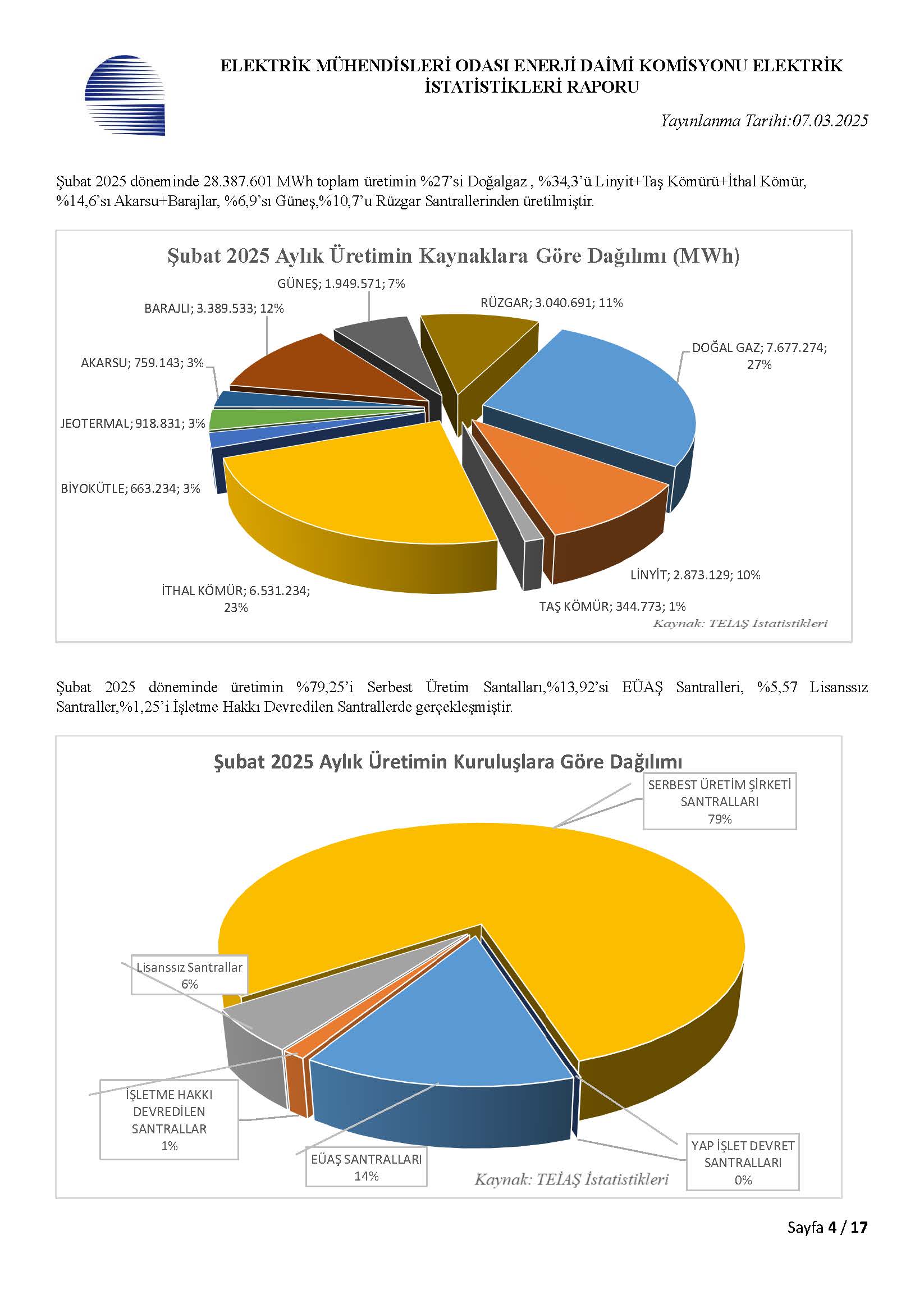 ELEKTRİK MÜHENDİSLERİ ODASI ENERJİ DAİMİ KOMİSYONU ELEKTRİK İSTATİSTİKLERİ RAPORU

Yayınlanma Tarihi:07.03.2025

Şubat 2025 döneminde 28.387.601 MWh toplam üretimin %27'si Doğalgaz , %34,3'ü Linyit+Taş Kömürü+İthal Kömür, %14,6'sı Akarsu+Barajlar, %6,9'sı Güneş,%10,7'u Rüzgar Santrallerinden üretilmiştir.

Şubat 2025 Aylık Üretimin Kaynaklara Göre Dağılımı (MWh)

GÜNEŞ; 1.949.571; 7%
RÜZGAR; 3.040.691; 11%
BARAJLI; 3.389.533; 12%
DOĞAL GAZ; 7.677.274; 27%
AKARSU; 759.143; 3%
JEOTERMAL; 918.831; 3%
BİYOKÜTLE; 663.234; 3%
LİNYİT; 2.873.129; 10%
İTHAL KÖMÜR; 6.531.234; 23%
TAŞ KÖMÜR; 344.773; 1%
Kaynak: TEİAŞ İstatistikleri

Şubat 2025 döneminde üretimin %79,25'i Serbest Üretim Santalları,%13,92'si EÜAŞ Santralleri, %5,57 Lisanssız Santraller,%1,25'i İşletme Hakkı Devredilen Santrallerde gerçekleşmiştir.

Şubat 2025 Aylık Üretimin Kuruluşlara Göre Dağılımı

SERBEST ÜRETİM ŞİRKETİ SANTRALLARI 79%
Lisanssız Santrallar 6%
İŞLETME HAKKI DEVREDİLEN SANTRALLAR 1%
EÜAŞ SANTRALLARI 14%
YAP İŞLET DEVRET SANTRALLARI 0%
Kaynak: TEİAŞ İstatistikleri

Sayfa 4 / 17